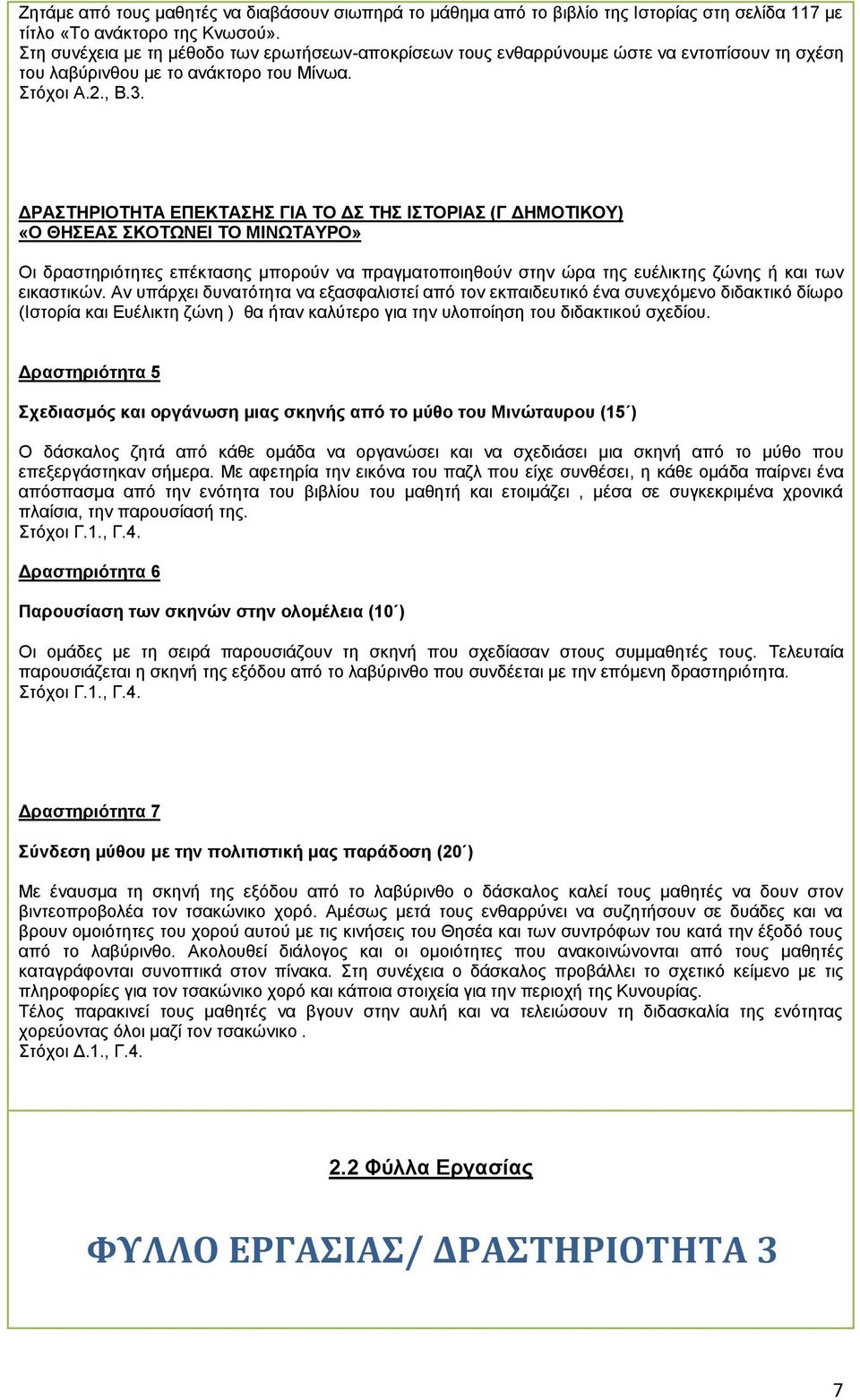 Ζητάμε από τους μαθητές να διαβάσουν σιωπηρά το μάθημα από το βιβλίο της Ιστορίας στη σελίδα 117 με τίτλο «Το ανάκτορο της Κνωσού».
Στη συνέχεια με τη μέθοδο των ερωτήσεων-αποκρίσεων τους ενθαρρύνουμε ώστε να εντοπίσουν τη σχέση του λαβύρινθου με το ανάκτορο του Μίνωα.
Στόχοι Α.2., Β.3.

ΔΡΑΣΤΗΡΙΟΤΗΤΑ ΕΠΕΚΤΑΣΗΣ ΓΙΑ ΤΟ ΔΣ ΤΗΣ ΙΣΤΟΡΙΑΣ (Γ ΔΗΜΟΤΙΚΟΥ)
«Ο ΘΗΣΕΑΣ ΣΚΟΤΩΝΕΙ ΤΟ ΜΙΝΩΤΑΥΡΟ»

Οι δραστηριότητες επέκτασης μπορούν να πραγματοποιηθούν στην ώρα της ευέλικτης ζώνης ή και των εικαστικών. Αν υπάρχει δυνατότητα να εξασφαλιστεί από τον εκπαιδευτικό ένα συνεχόμενο διδακτικό δίωρο (Ιστορία και Ευέλικτη ζώνη ) θα ήταν καλύτερο για την υλοποίηση του διδακτικού σχεδίου.

Δραστηριότητα 5

Σχεδιασμός και οργάνωση μιας σκηνής από το μύθο του Μινώταυρου (15΄)

Ο δάσκαλος ζητά από κάθε ομάδα να οργανώσει και να σχεδιάσει μια σκηνή από το μύθο που επεξεργάστηκαν σήμερα. Με αφετηρία την εικόνα του παζλ που είχε συνθέσει, η κάθε ομάδα παίρνει ένα απόσπασμα από την ενότητα του βιβλίου του μαθητή και ετοιμάζει , μέσα σε συγκεκριμένα χρονικά πλαίσια, την παρουσίασή της.
Στόχοι Γ.1., Γ.4.

Δραστηριότητα 6

Παρουσίαση των σκηνών στην ολομέλεια (10΄)

Οι ομάδες με τη σειρά παρουσιάζουν τη σκηνή που σχεδίασαν στους συμμαθητές τους. Τελευταία παρουσιάζεται η σκηνή της εξόδου από το λαβύρινθο που συνδέεται με την επόμενη δραστηριότητα.
Στόχοι Γ.1., Γ.4.

Δραστηριότητα 7

Σύνδεση μύθου με την πολιτιστική μας παράδοση (20΄)

Με έναυσμα τη σκηνή της εξόδου από το λαβύρινθο ο δάσκαλος καλεί τους μαθητές να δουν στον βιντεοπροβολέα τον τσακώνικο χορό. Αμέσως μετά τους ενθαρρύνει να συζητήσουν σε δυάδες και να βρουν ομοιότητες του χορού αυτού με τις κινήσεις του Θησέα και των συντρόφων του κατά την έξοδό τους από το λαβύρινθο. Ακολουθεί διάλογος και οι ομοιότητες που ανακοινώνονται από τους μαθητές καταγράφονται συνοπτικά στον πίνακα. Στη συνέχεια ο δάσκαλος προβάλλει το σχετικό κείμενο με τις πληροφορίες για τον τσακώνικο χορό και κάποια στοιχεία για την περιοχή της Κυνουρίας.
Τέλος παρακινεί τους μαθητές να βγουν στην αυλή και να τελειώσουν τη διδασκαλία της ενότητας χορεύοντας όλοι μαζί τον τσακώνικο .
Στόχοι Δ.1., Γ.4.

2.2 Φύλλα Εργασίας

ΦΥΛΛΟ ΕΡΓΑΣΙΑΣ/ ΔΡΑΣΤΗΡΙΟΤΗΤΑ 3

7